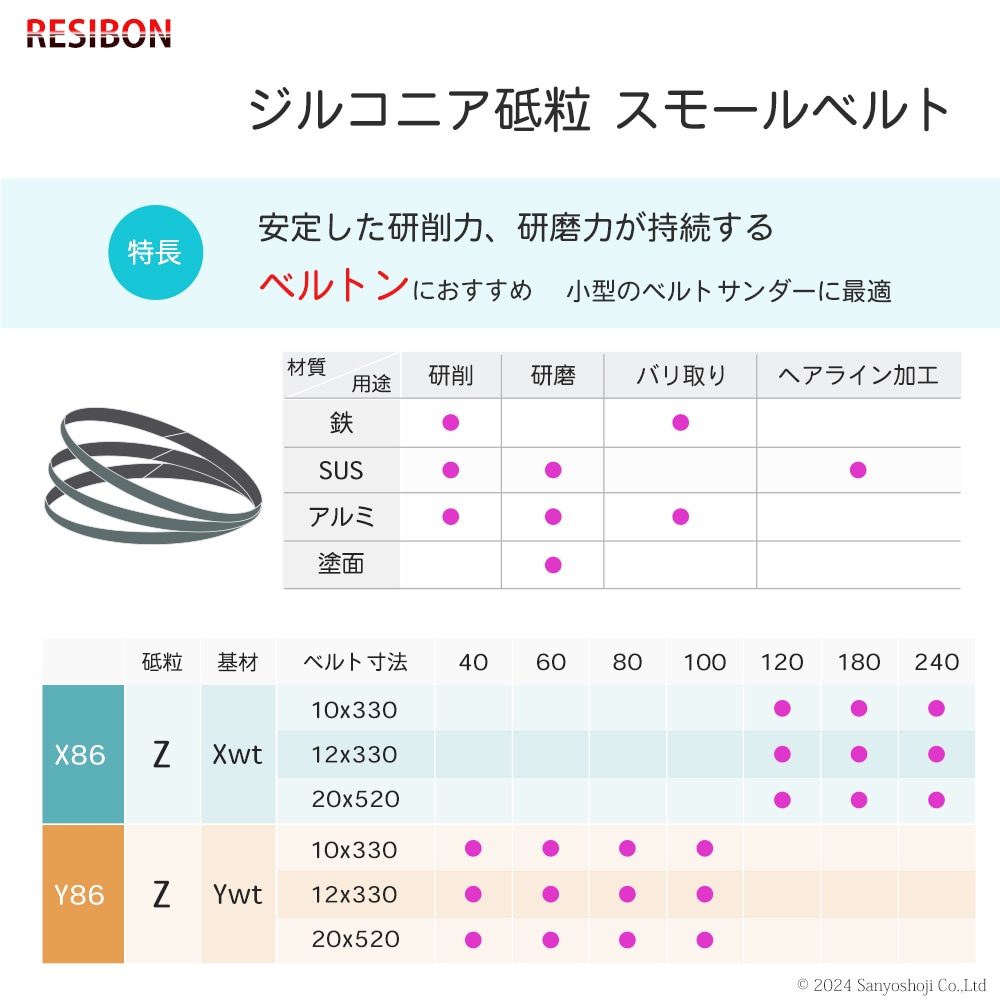 RESIBON

ジルコニア砥粒 スモールベルト

特長

安定した研削力、研磨力が持続する

ベルトンにおすすめ 小型のベルトサンダーに最適

| 材質 用途 | 研削 | 研磨 | バリ取り | ヘアライン加工 |
|---|---|---|---|---|
| 鉄 | ● | | ● | |
| SUS | ● | ● | | ● |
| アルミ | ● | ● | ● | |
| 塗面 | | ● | | |

| | 砥粒 | 基材 | ベルト寸法 | 40 | 60 | 80 | 100 | 120 | 180 | 240 |
|---|---|---|---|---|---|---|---|---|---|---|
| X86 | Z | Xwt | 10x330 | | | | | ● | ● | ● |
| | | | 12x330 | | | | | ● | ● | ● |
| | | | 20x520 | | | | | ● | ● | ● |
| Y86 | Z | Ywt | 10x330 | ● | ● | ● | ● | | | |
| | | | 12x330 | ● | ● | ● | ● | | | |
| | | | 20x520 | ● | ● | ● | ● | | | |

© 2024 Sanyoshoji Co.,Ltd